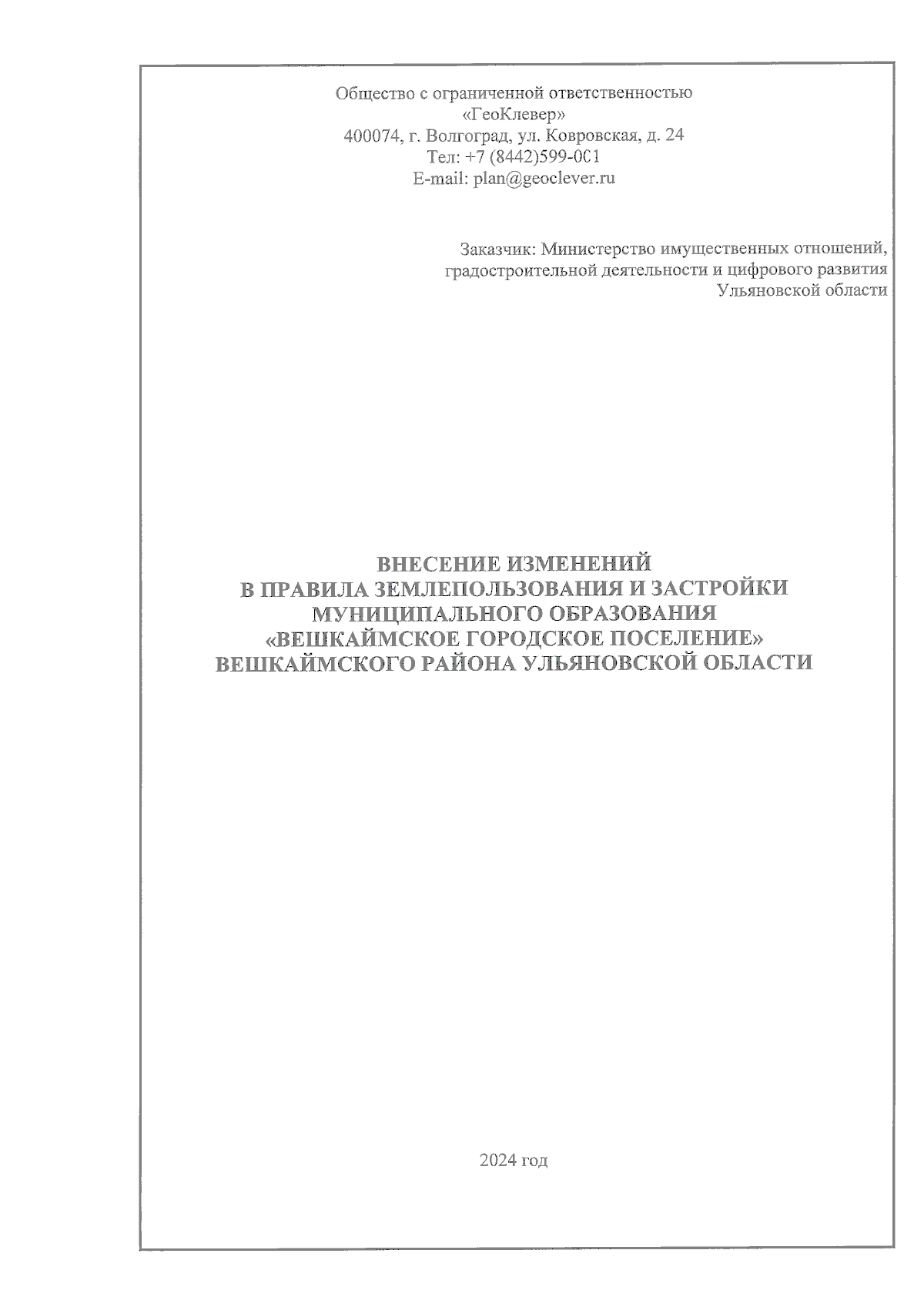 Общество с ограниченной ответственностью
«ГеоКлевер»
400074, г. Волгоград, ул. Ковровская, д. 24
Тел: +7 (8442)599-001
E-mail: plan@geoclever.ru

Заказчик: Министерство имущественных отношений,
градостроительной деятельности и цифрового развития
Ульяновской области

ВНЕСЕНИЕ ИЗМЕНЕНИЙ
В ПРАВИЛА ЗЕМЛЕПОЛЬЗОВАНИЯ И ЗАСТРОЙКИ
МУНИЦИПАЛЬНОГО ОБРАЗОВАНИЯ
«ВЕШКАЙМСКОЕ ГОРОДСКОЕ ПОСЕЛЕНИЕ»
ВЕШКАЙМСКОГО РАЙОНА УЛЬЯНОВСКОЙ ОБЛАСТИ

2024 год